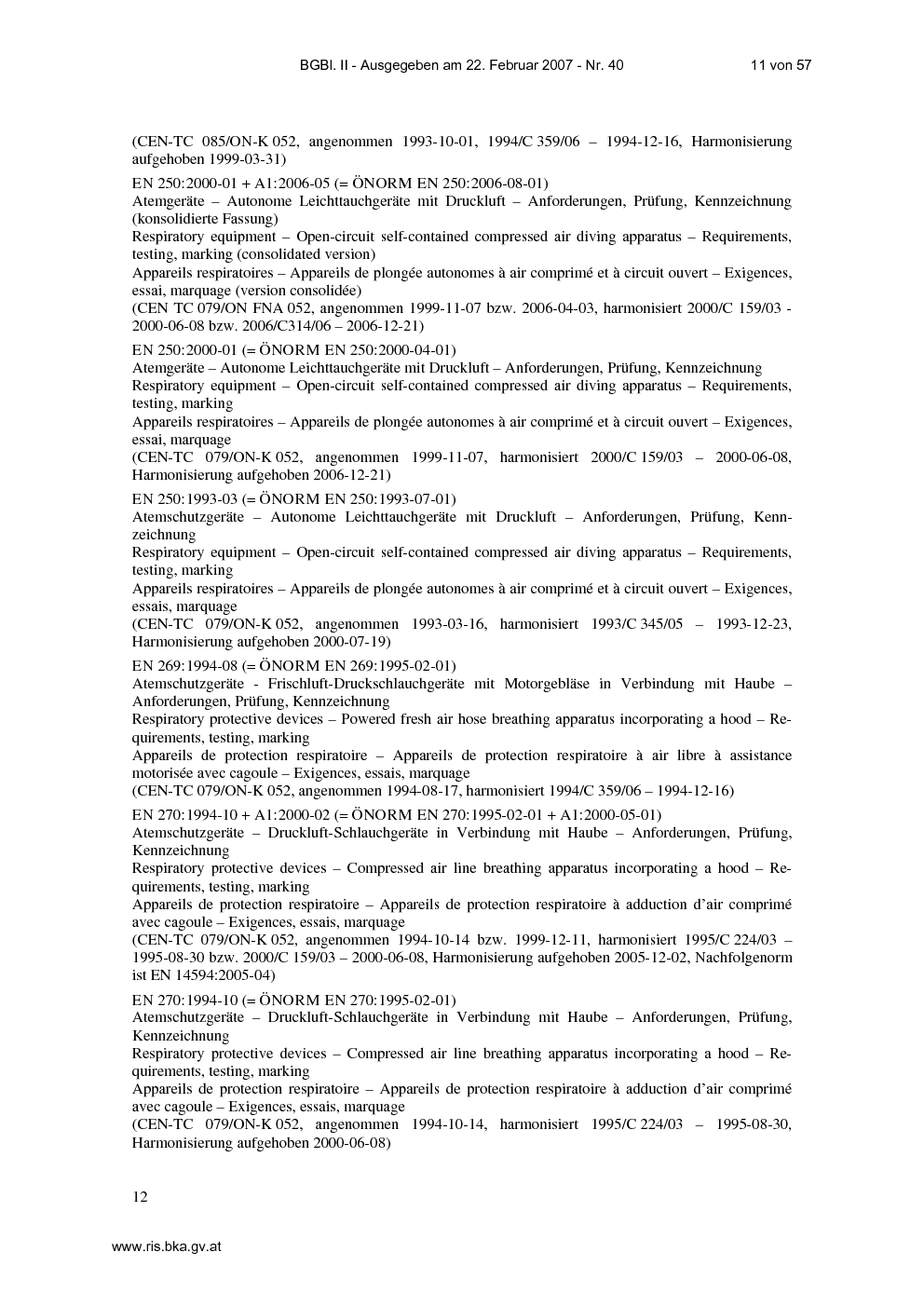 BGBl. II - Ausgegeben am 22. Februar 2007 - Nr. 40 11 von 57

(CEN-TC 085/ON-K 052, angenommen 1993-10-01, 1994/C 359/06 – 1994-12-16, Harmonisierung aufgehoben 1999-03-31)

EN 250:2000-01 + A1:2006-05 (= ÖNORM EN 250:2006-08-01)
Atemgeräte – Autonome Leichttauchgeräte mit Druckluft – Anforderungen, Prüfung, Kennzeichnung (konsolidierte Fassung)
Respiratory equipment – Open-circuit self-contained compressed air diving apparatus – Requirements, testing, marking (consolidated version)
Appareils respiratoires – Appareils de plongée autonomes à air comprimé et à circuit ouvert – Exigences, essai, marquage (version consolidée)
(CEN TC 079/ON FNA 052, angenommen 1999-11-07 bzw. 2006-04-03, harmonisiert 2000/C 159/03 - 2000-06-08 bzw. 2006/C314/06 – 2006-12-21)

EN 250:2000-01 (= ÖNORM EN 250:2000-04-01)
Atemgeräte – Autonome Leichttauchgeräte mit Druckluft – Anforderungen, Prüfung, Kennzeichnung
Respiratory equipment – Open-circuit self-contained compressed air diving apparatus – Requirements, testing, marking
Appareils respiratoires – Appareils de plongée autonomes à air comprimé et à circuit ouvert – Exigences, essai, marquage
(CEN-TC 079/ON-K 052, angenommen 1999-11-07, harmonisiert 2000/C 159/03 – 2000-06-08, Harmonisierung aufgehoben 2006-12-21)

EN 250:1993-03 (= ÖNORM EN 250:1993-07-01)
Atemschutzgeräte – Autonome Leichttauchgeräte mit Druckluft – Anforderungen, Prüfung, Kennzeichnung
Respiratory equipment – Open-circuit self-contained compressed air diving apparatus – Requirements, testing, marking
Appareils respiratoires – Appareils de plongée autonomes à air comprimé et à circuit ouvert – Exigences, essais, marquage
(CEN-TC 079/ON-K 052, angenommen 1993-03-16, harmonisiert 1993/C 345/05 – 1993-12-23, Harmonisierung aufgehoben 2000-07-19)

EN 269:1994-08 (= ÖNORM EN 269:1995-02-01)
Atemschutzgeräte - Frischluft-Druckschlauchgeräte mit Motorgebläse in Verbindung mit Haube – Anforderungen, Prüfung, Kennzeichnung
Respiratory protective devices – Powered fresh air hose breathing apparatus incorporating a hood – Requirements, testing, marking
Appareils de protection respiratoire – Appareils de protection respiratoire à air libre à assistance motorisée avec cagoule – Exigences, essais, marquage
(CEN-TC 079/ON-K 052, angenommen 1994-08-17, harmonisiert 1994/C 359/06 – 1994-12-16)

EN 270:1994-10 + A1:2000-02 (= ÖNORM EN 270:1995-02-01 + A1:2000-05-01)
Atemschutzgeräte – Druckluft-Schlauchgeräte in Verbindung mit Haube – Anforderungen, Prüfung, Kennzeichnung
Respiratory protective devices – Compressed air line breathing apparatus incorporating a hood – Requirements, testing, marking
Appareils de protection respiratoire – Appareils de protection respiratoire à adduction d'air comprimé avec cagoule – Exigences, essais, marquage
(CEN-TC 079/ON-K 052, angenommen 1994-10-14 bzw. 1999-12-11, harmonisiert 1995/C 224/03 – 1995-08-30 bzw. 2000/C 159/03 – 2000-06-08, Harmonisierung aufgehoben 2005-12-02, Nachfolgenorm ist EN 14594:2005-04)

EN 270:1994-10 (= ÖNORM EN 270:1995-02-01)
Atemschutzgeräte – Druckluft-Schlauchgeräte in Verbindung mit Haube – Anforderungen, Prüfung, Kennzeichnung
Respiratory protective devices – Compressed air line breathing apparatus incorporating a hood – Requirements, testing, marking
Appareils de protection respiratoire – Appareils de protection respiratoire à adduction d'air comprimé avec cagoule – Exigences, essais, marquage
(CEN-TC 079/ON-K 052, angenommen 1994-10-14, harmonisiert 1995/C 224/03 – 1995-08-30, Harmonisierung aufgehoben 2000-06-08)

12

www.ris.bka.gv.at